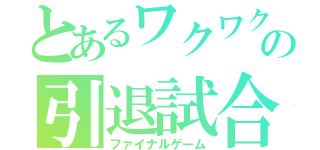 とあるワクワクの
引退試合
ファイナルゲーム